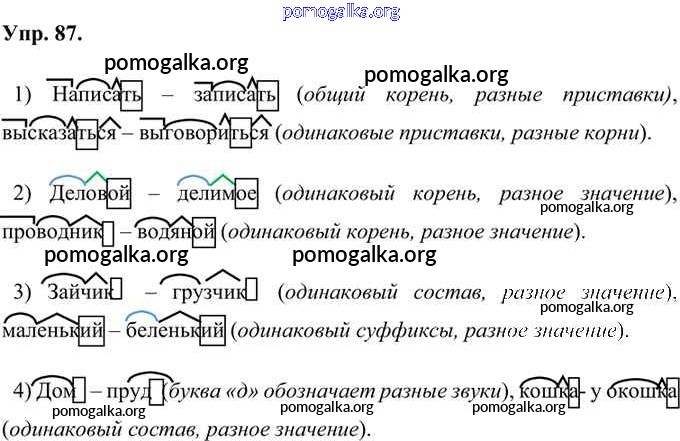 Упр. 87.

1) Написать – записать (общий корень, разные приставки), высказаться – выговориться (одинаковые приставки, разные корни).

2) Деловой – делимое (одинаковый корень, разное значение), проводник – водяной (одинаковый корень, разное значение).

3) Зайчик – грузчик (одинаковый состав, разное значение), маленький – беленький (одинаковый суффиксы, разное значение).

4) Дом – пруд (буква «д» обозначает разные звуки), кошка - у окошка (одинаковый состав, разное значение).

pomogalka.org